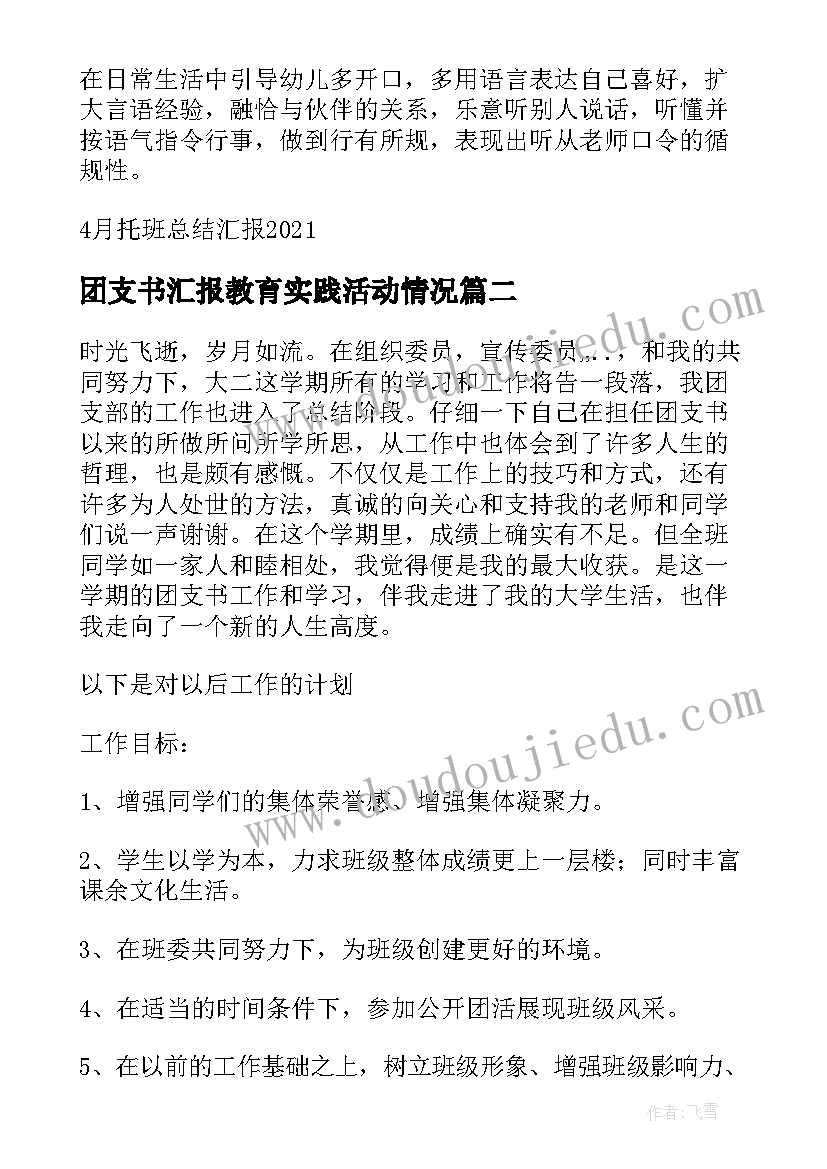 在日常生活中引导幼儿多开口，多用语言表达自己喜好，扩大言语经验，融恰与伙伴的关系，乐意听别人说话，听懂并按语气指令行事，做到行有所规，表现出听从老师口令的循规性。

4月托班总结汇报2021

团支书汇报教育实践活动情况篇二

时光飞逝，岁月如流。在组织委员，宣传委员...，和我的共同努力下，大二这学期所有的学习和工作将告一段落，我团支部的工作也进入了总结阶段。仔细一下自己在担任团支书以来的所做所问所学所思，从工作中也体会到了许多人生的哲理，也是颇有感慨。不仅仅是工作上的技巧和方式，还有许多为人处世的方法，真诚的向关心和支持我的老师和同学们说一声谢谢。在这个学期里，成绩上确实有不足。但全班同学如一家人和睦相处，我觉得便是我的最大收获。是这一学期的团支书工作和学习，伴我走进了我的大学生活，也伴我走向了一个新的人生高度。

以下是对以后工作的计划

工作目标：

1、增强同学们的集体荣誉感、增强集体凝聚力。

2、学生以学为本，力求班级整体成绩更上一层楼；同时丰富课余文化生活。

3、在班委共同努力下，为班级创建更好的环境。

4、在适当的时间条件下，参加公开团活展现班级风采。

5、在以前的工作基础之上，树立班级形象、增强班级影响力、

www.doudoujiedu.com

作者：飞雪